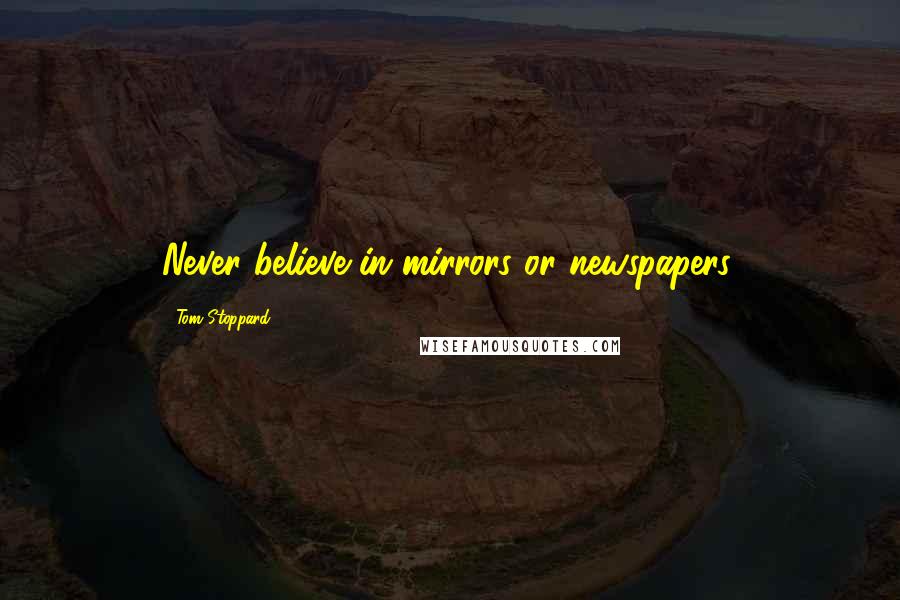 Never believe in mirrors or newspapers.

Tom Stoppard

WISEFAMOUSQUOTES.COM